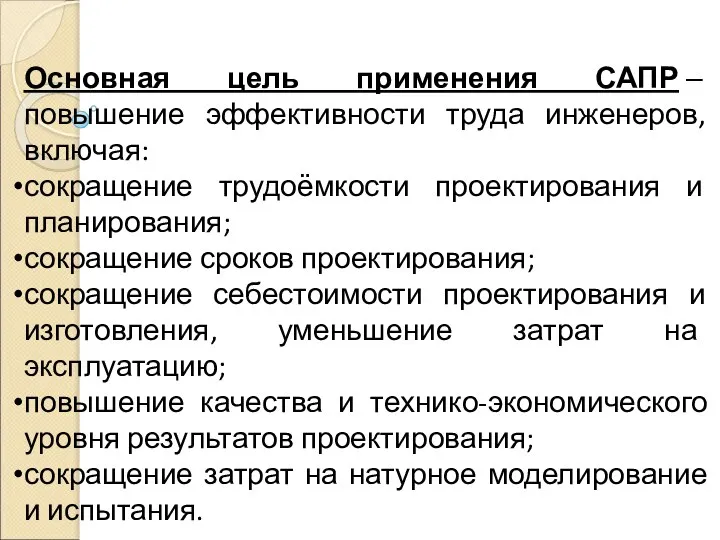 Основная цель применения САПР – повышение эффективности труда инженеров, включая:
•сокращение трудоёмкости проектирования и планирования;
•сокращение сроков проектирования;
•сокращение себестоимости проектирования и изготовления, уменьшение затрат на эксплуатацию;
•повышение качества и технико-экономического уровня результатов проектирования;
•сокращение затрат на натурное моделирование и испытания.